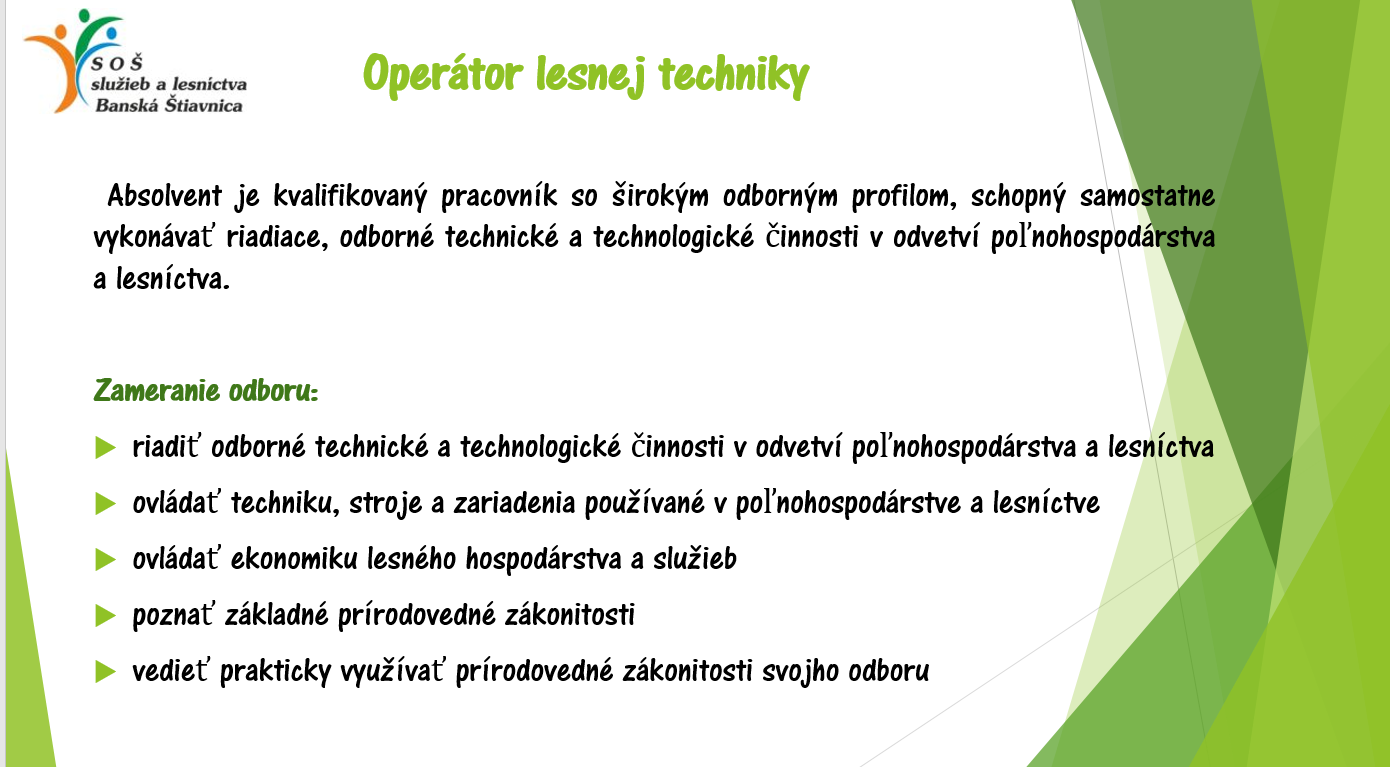 SOŠ
služieb a lesníctva
Banská Štiavnica

Operátor lesnej techniky

Absolvent je kvalifikovaný pracovník so širokým odborným profilom, schopný samostatne vykonávať riadiace, odborné technické a technologické činnosti v odvetví poľnohospodárstva a lesníctva.

Zameranie odboru:

riadiť odborné technické a technologické činnosti v odvetví poľnohospodárstva a lesníctva

ovládať techniku, stroje a zariadenia používané v poľnohospodárstve a lesníctve

ovládať ekonomiku lesného hospodárstva a služieb

poznať základné prírodovedné zákonitosti

vedieť prakticky využívať prírodovedné zákonitosti svojho odboru